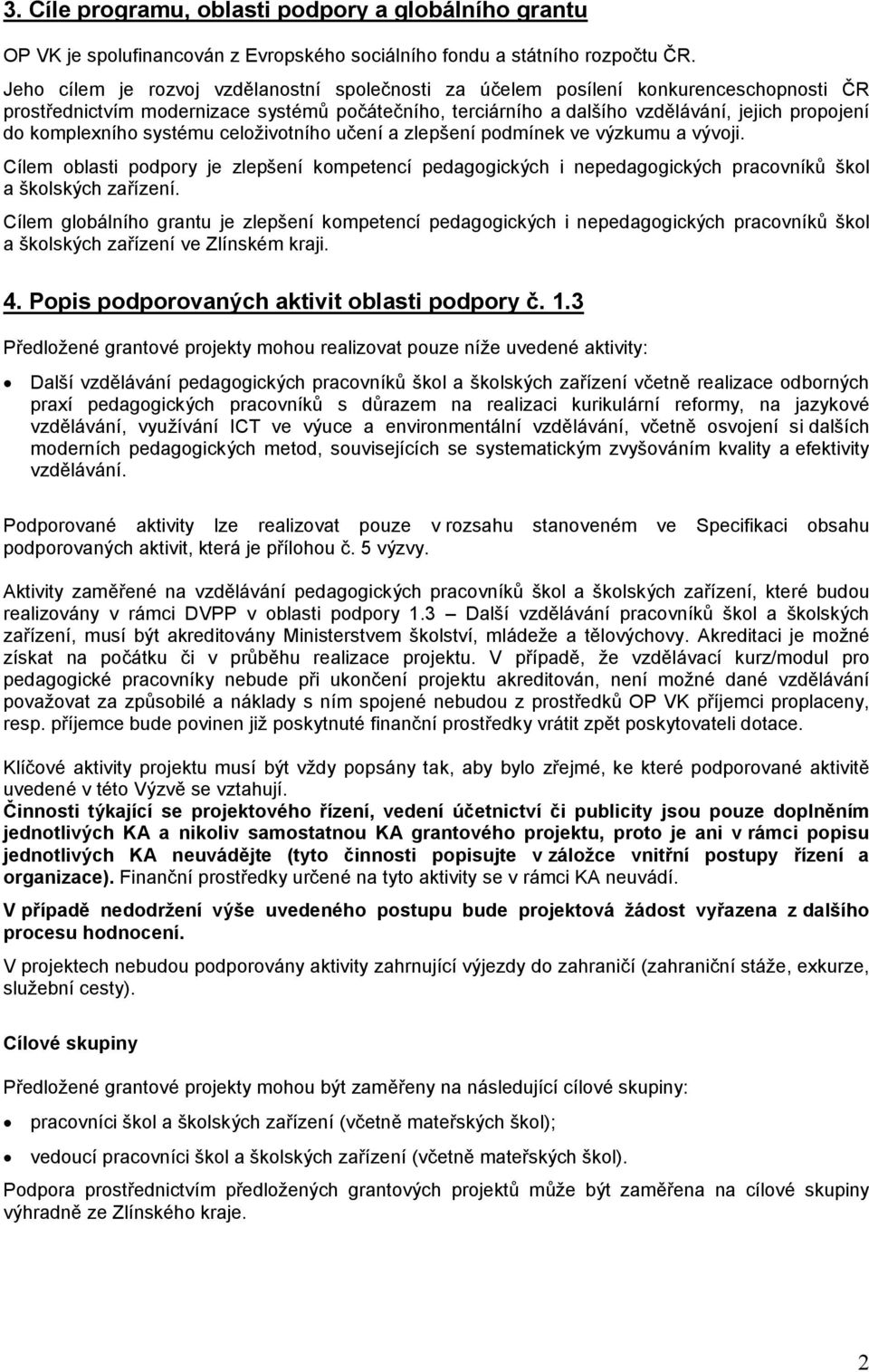 3. Cíle programu, oblasti podpory a globálního grantu

OP VK je spolufinancován z Evropského sociálního fondu a státního rozpočtu ČR.

Jeho cílem je rozvoj vzdělanostní společnosti za účelem posílení konkurenceschopnosti ČR prostřednictvím modernizace systémů počátečního, terciárního a dalšího vzdělávání, jejich propojení do komplexního systému celoživotního učení a zlepšení podmínek ve výzkumu a vývoji.

Cílem oblasti podpory je zlepšení kompetencí pedagogických i nepedagogických pracovníků škol a školských zařízení.

Cílem globálního grantu je zlepšení kompetencí pedagogických i nepedagogických pracovníků škol a školských zařízení ve Zlínském kraji.

4. Popis podporovaných aktivit oblasti podpory č. 1.3

Předložené grantové projekty mohou realizovat pouze níže uvedené aktivity:

• Další vzdělávání pedagogických pracovníků škol a školských zařízení včetně realizace odborných praxí pedagogických pracovníků s důrazem na realizaci kurikulární reformy, na jazykové vzdělávání, využívání ICT ve výuce a environmentální vzdělávání, včetně osvojení si dalších moderních pedagogických metod, souvisejících se systematickým zvyšováním kvality a efektivity vzdělávání.

Podporované aktivity lze realizovat pouze v rozsahu stanoveném ve Specifikaci obsahu podporovaných aktivit, která je přílohou č. 5 výzvy.

Aktivity zaměřené na vzdělávání pedagogických pracovníků škol a školských zařízení, které budou realizovány v rámci DVPP v oblasti podpory 1.3 – Další vzdělávání pracovníků škol a školských zařízení, musí být akreditovány Ministerstvem školství, mládeže a tělovýchovy. Akreditaci je možné získat na počátku či v průběhu realizace projektu. V případě, že vzdělávací kurz/modul pro pedagogické pracovníky nebude při ukončení projektu akreditován, není možné dané vzdělávání považovat za způsobilé a náklady s ním spojené nebudou z prostředků OP VK příjemci proplaceny, resp. příjemce bude povinen již poskytnuté finanční prostředky vrátit zpět poskytovateli dotace.

Klíčové aktivity projektu musí být vždy popsány tak, aby bylo zřejmé, ke které podporované aktivitě uvedené v této Výzvě se vztahují.
Činnosti týkající se projektového řízení, vedení účetnictví či publicity jsou pouze doplněním jednotlivých KA a nikoliv samostatnou KA grantového projektu, proto je ani v rámci popisu jednotlivých KA neuvádějte (tyto činnosti popisujte v záložce vnitřní postupy řízení a organizace). Finanční prostředky určené na tyto aktivity se v rámci KA neuvádí.

V případě nedodržení výše uvedeného postupu bude projektová žádost vyřazena z dalšího procesu hodnocení.

V projektech nebudou podporovány aktivity zahrnující výjezdy do zahraničí (zahraniční stáže, exkurze, služební cesty).

Cílové skupiny

Předložené grantové projekty mohou být zaměřeny na následující cílové skupiny:

• pracovníci škol a školských zařízení (včetně mateřských škol);

• vedoucí pracovníci škol a školských zařízení (včetně mateřských škol).

Podpora prostřednictvím předložených grantových projektů může být zaměřena na cílové skupiny výhradně ze Zlínského kraje.

2